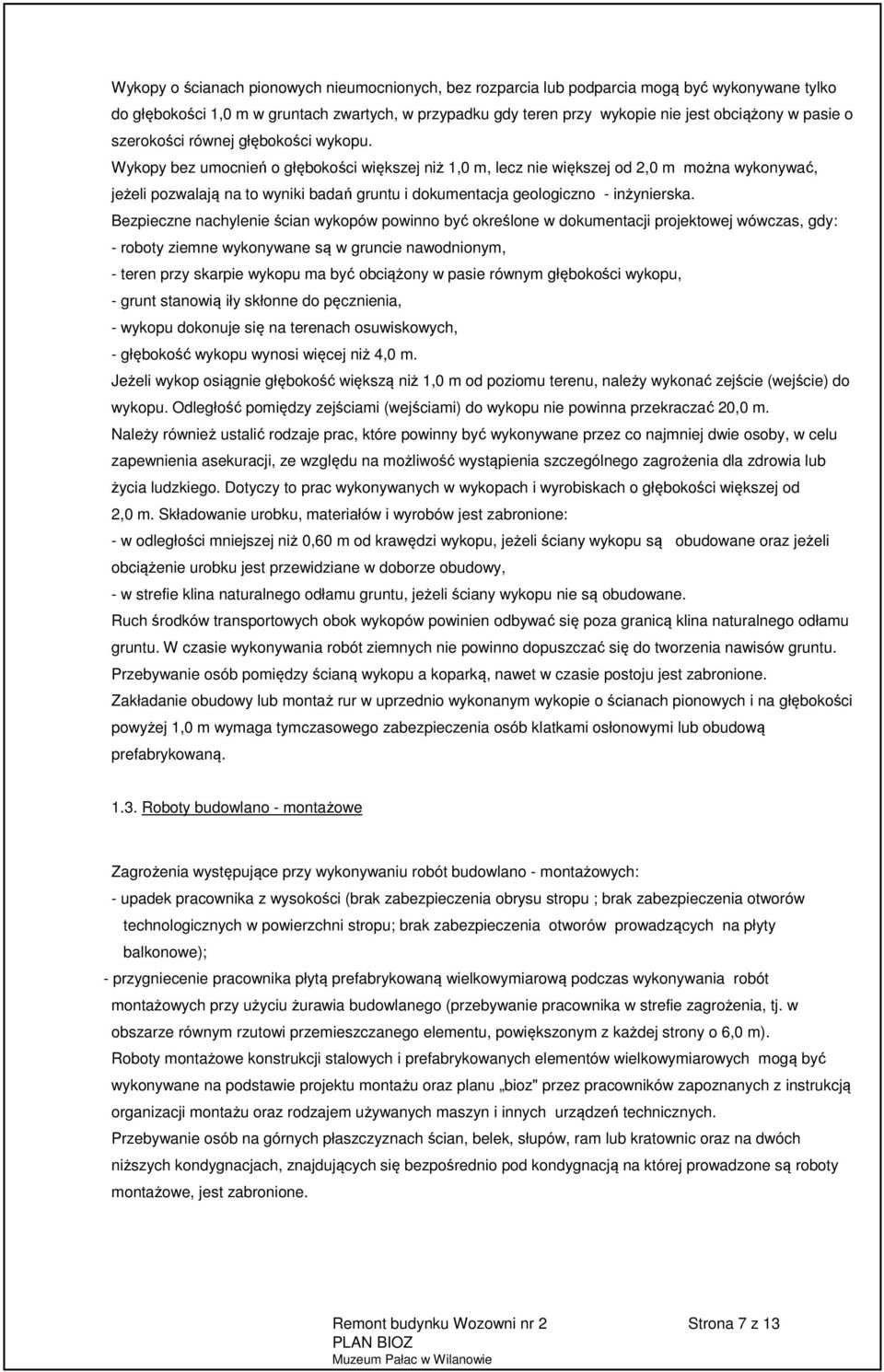 Wykopy o ścianach pionowych nieumocnionych, bez rozparcia lub podparcia mogą być wykonywane tylko do głębokości 1,0 m w gruntach zwartych, w przypadku gdy teren przy wykopie nie jest obciążony w pasie o szerokości równej głębokości wykopu.

Wykopy bez umocnień o głębokości większej niż 1,0 m, lecz nie większej od 2,0 m można wykonywać, jeżeli pozwalają na to wyniki badań gruntu i dokumentacja geologiczno - inżynierska.

Bezpieczne nachylenie ścian wykopów powinno być określone w dokumentacji projektowej wówczas, gdy:

- roboty ziemne wykonywane są w gruncie nawodnionym,

- teren przy skarpie wykopu ma być obciążony w pasie równym głębokości wykopu,

- grunt stanowią iły skłonne do pęcznienia,

- wykopu dokonuje się na terenach osuwiskowych,

- głębokość wykopu wynosi więcej niż 4,0 m.

Jeżeli wykop osiągnie głębokość większą niż 1,0 m od poziomu terenu, należy wykonać zejście (wejście) do wykopu. Odległość pomiędzy zejściami (wejściami) do wykopu nie powinna przekraczać 20,0 m.

Należy również ustalić rodzaje prac, które powinny być wykonywane przez co najmniej dwie osoby, w celu zapewnienia asekuracji, ze względu na możliwość wystąpienia szczególnego zagrożenia dla zdrowia lub życia ludzkiego. Dotyczy to prac wykonywanych w wykopach i wyrobiskach o głębokości większej od 2,0 m. Składowanie urobku, materiałów i wyrobów jest zabronione:

- w odległości mniejszej niż 0,60 m od krawędzi wykopu, jeżeli ściany wykopu są obudowane oraz jeżeli obciążenie urobku jest przewidziane w doborze obudowy,

- w strefie klina naturalnego odłamu gruntu, jeżeli ściany wykopu nie są obudowane.

Ruch środków transportowych obok wykopów powinien odbywać się poza granicą klina naturalnego odłamu gruntu. W czasie wykonywania robót ziemnych nie powinno dopuszczać się do tworzenia nawisów gruntu.

Przebywanie osób pomiędzy ścianą wykopu a koparką, nawet w czasie postoju jest zabronione.

Zakładanie obudowy lub montaż rur w uprzednio wykonanym wykopie o ścianach pionowych i na głębokości powyżej 1,0 m wymaga tymczasowego zabezpieczenia osób klatkami osłonowymi lub obudową prefabrykowaną.

1.3. Roboty budowlano - montażowe

Zagrożenia występujące przy wykonywaniu robót budowlano - montażowych:

- upadek pracownika z wysokości (brak zabezpieczenia obrysu stropu ; brak zabezpieczenia otworów technologicznych w powierzchni stropu; brak zabezpieczenia otworów prowadzących na płyty balkonowe);

- przygniecenie pracownika płytą prefabrykowaną wielkowymiarową podczas wykonywania robót montażowych przy użyciu żurawia budowlanego (przebywanie pracownika w strefie zagrożenia, tj. w obszarze równym rzutowi przemieszczanego elementu, powiększonym z każdej strony o 6,0 m).

Roboty montażowe konstrukcji stalowych i prefabrykowanych elementów wielkowymiarowych mogą być wykonywane na podstawie projektu montażu oraz planu „bioz" przez pracowników zapoznanych z instrukcją organizacji montażu oraz rodzajem używanych maszyn i innych urządzeń technicznych.

Przebywanie osób na górnych płaszczyznach ścian, belek, słupów, ram lub kratownic oraz na dwóch niższych kondygnacjach, znajdujących się bezpośrednio pod kondygnacją na której prowadzone są roboty montażowe, jest zabronione.

Remont budynku Wozowni nr 2
PLAN BIOZ
Muzeum Pałac w Wilanowie

Strona 7 z 13